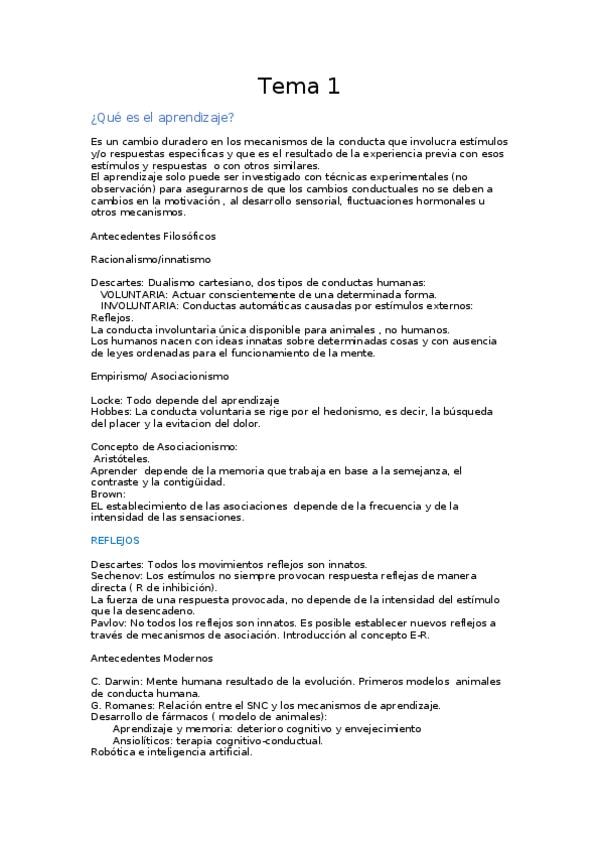 Tema 1

¿Qué es el aprendizaje?

Es un cambio duradero en los mecanismos de la conducta que involucra estímulos y/o respuestas especificas y que es el resultado de la experiencia previa con esos estímulos y respuestas o con otros similares.
El aprendizaje solo puede ser investigado con técnicas experimentales (no observación) para asegurarnos de que los cambios conductuales no se deben a cambios en la motivación , al desarrollo sensorial, fluctuaciones hormonales u otros mecanismos.

Antecedentes Filosóficos

Racionalismo/innatismo

Descartes: Dualismo cartesiano, dos tipos de conductas humanas:
VOLUNTARIA: Actuar conscientemente de una determinada forma.
INVOLUNTARIA: Conductas automáticas causadas por estímulos externos: Reflejos.
La conducta involuntaria única disponible para animales , no humanos.
Los humanos nacen con ideas innatas sobre determinadas cosas y con ausencia de leyes ordenadas para el funcionamiento de la mente.

Empirismo/ Asociacionismo

Locke: Todo depende del aprendizaje
Hobbes: La conducta voluntaria se rige por el hedonismo, es decir, la búsqueda del placer y la evitacion del dolor.

Concepto de Asociacionismo:
Aristóteles.
Aprender depende de la memoria que trabaja en base a la semejanza, el contraste y la contigüidad.
Brown:
EL establecimiento de las asociaciones depende de la frecuencia y de la intensidad de las sensaciones.

REFLEJOS

Descartes: Todos los movimientos reflejos son innatos.
Sechenov: Los estímulos no siempre provocan respuesta reflejas de manera directa ( R de inhibición).
La fuerza de una respuesta provocada, no depende de la intensidad del estímulo que la desencadeno.
Pavlov: No todos los reflejos son innatos. Es posible establecer nuevos reflejos a través de mecanismos de asociación. Introducción al concepto E-R.

Antecedentes Modernos

C. Darwin: Mente humana resultado de la evolución. Primeros modelos animales de conducta humana.
G. Romanes: Relación entre el SNC y los mecanismos de aprendizaje.
Desarrollo de fármacos ( modelo de animales):
Aprendizaje y memoria: deterioro cognitivo y envejecimiento
Ansiolíticos: terapia cognitivo-conductual.
Robótica e inteligencia artificial.